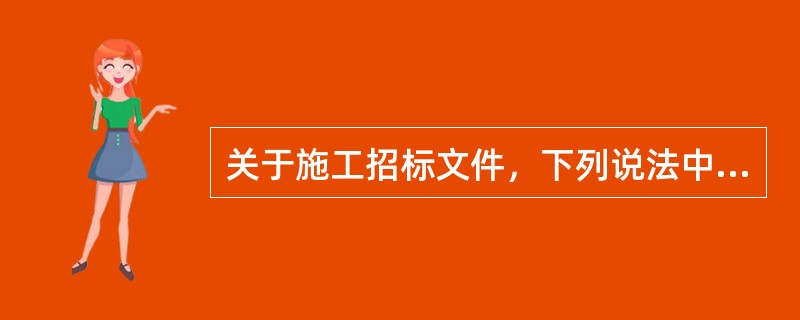 关于施工招标文件，下列说法中...